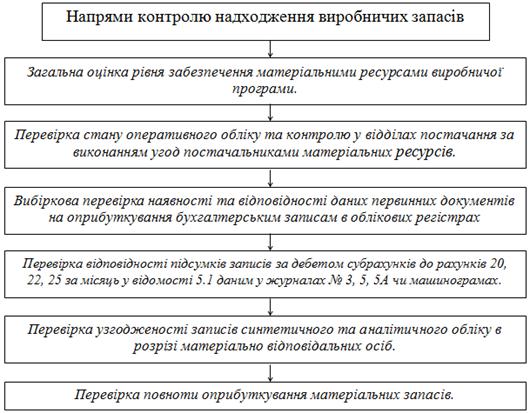 Напрями контролю надходження виробничих запасів

Загальна оцінка рівня забезпечення матеріальними ресурсами виробничої програми.

Перевірка стану оперативного обліку та контролю у відділах постачання за виконанням угод постачальниками матеріальних ресурсів.

Вибіркова перевірка наявності та відповідності даних первинних документів на оприбуткування бухгалтерським записам в облікових регістрах

Перевірка відповідності підсумків записів за дебетом субрахунків до рахунків 20, 22, 25 за місяць у відомості 5.1 даним у журналах № 3, 5, 5А чи машинограмах.

Перевірка узгодженості записів синтетичного та аналітичного обліку в розрізі матеріально відповідальних осіб.

Перевірка повноти оприбуткування матеріальних запасів.